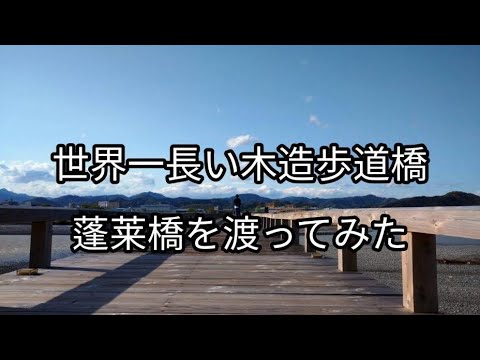 世界一長い木造歩道橋

蓬莱橋を渡ってみた